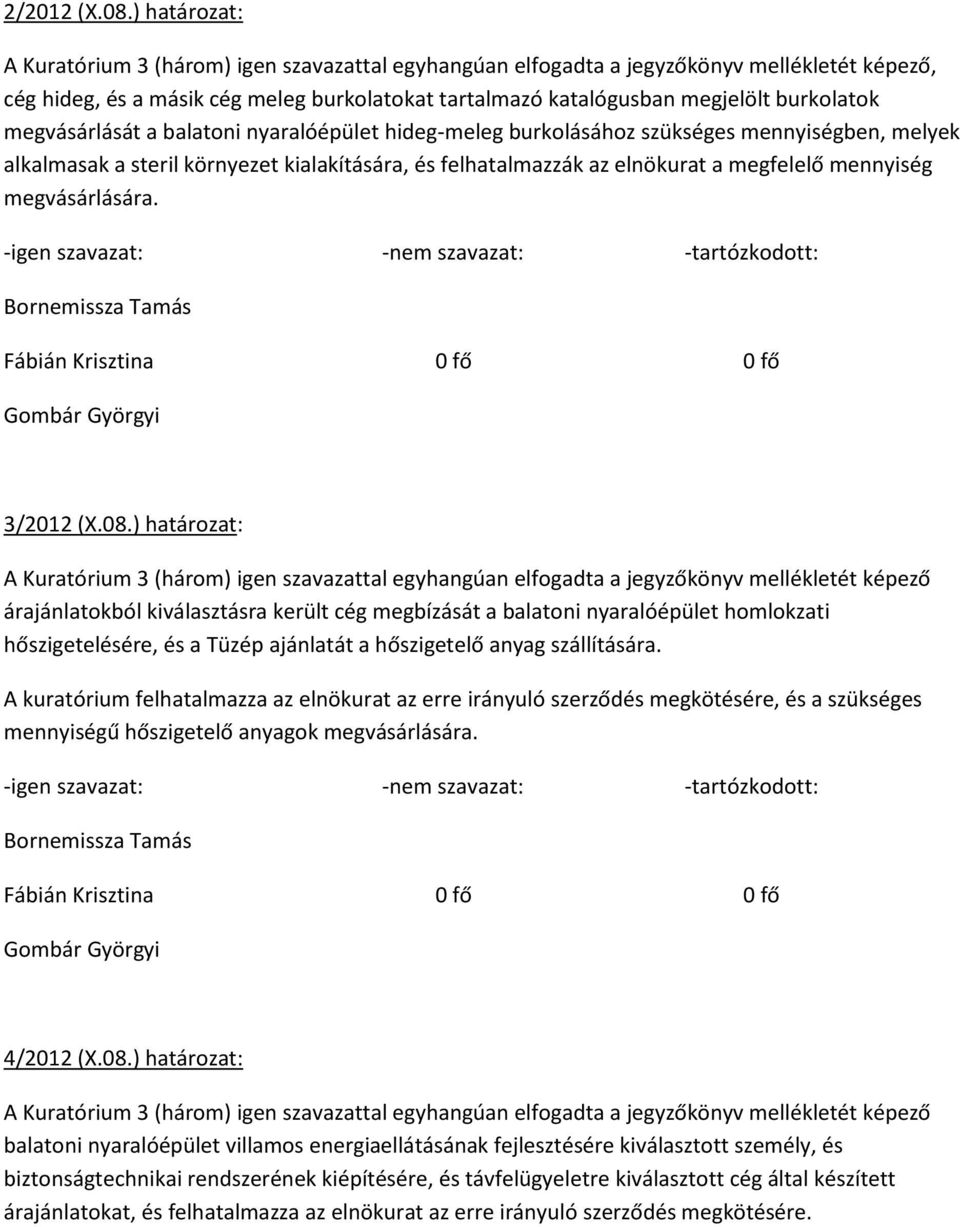 2/2012 (X.08.) határozat:

A Kuratórium 3 (három) igen szavazattal egyhangúan elfogadta a jegyzőkönyv mellékletét képező, cég hideg, és a másik cég meleg burkolatokat tartalmazó katalógusban megjelölt burkolatok megvásárlását a balatoni nyaralóépület hideg-meleg burkolásához szükséges mennyiségben, melyek alkalmasak a steril környezet kialakítására, és felhatalmazzák az elnökurat a megfelelő mennyiség megvásárlására.

-igen szavazat: -nem szavazat: -tartózkodott:

Bornemissza Tamás

Fábián Krisztina 0 fő 0 fő

Gombár Györgyi

3/2012 (X.08.) határozat:

A Kuratórium 3 (három) igen szavazattal egyhangúan elfogadta a jegyzőkönyv mellékletét képező árajánlatokból kiválasztásra került cég megbízását a balatoni nyaralóépület homlokzati hőszigetelésére, és a Tüzép ajánlatát a hőszigetelő anyag szállítására.

A kuratórium felhatalmazza az elnökurat az erre irányuló szerződés megkötésére, és a szükséges mennyiségű hőszigetelő anyagok megvásárlására.

-igen szavazat: -nem szavazat: -tartózkodott:

Bornemissza Tamás

Fábián Krisztina 0 fő 0 fő

Gombár Györgyi

4/2012 (X.08.) határozat:

A Kuratórium 3 (három) igen szavazattal egyhangúan elfogadta a jegyzőkönyv mellékletét képező balatoni nyaralóépület villamos energiaellátásának fejlesztésére kiválasztott személy, és biztonságtechnikai rendszerének kiépítésére, és távfelügyeletre kiválasztott cég által készített árajánlatokat, és felhatalmazza az elnökurat az erre irányuló szerződés megkötésére.